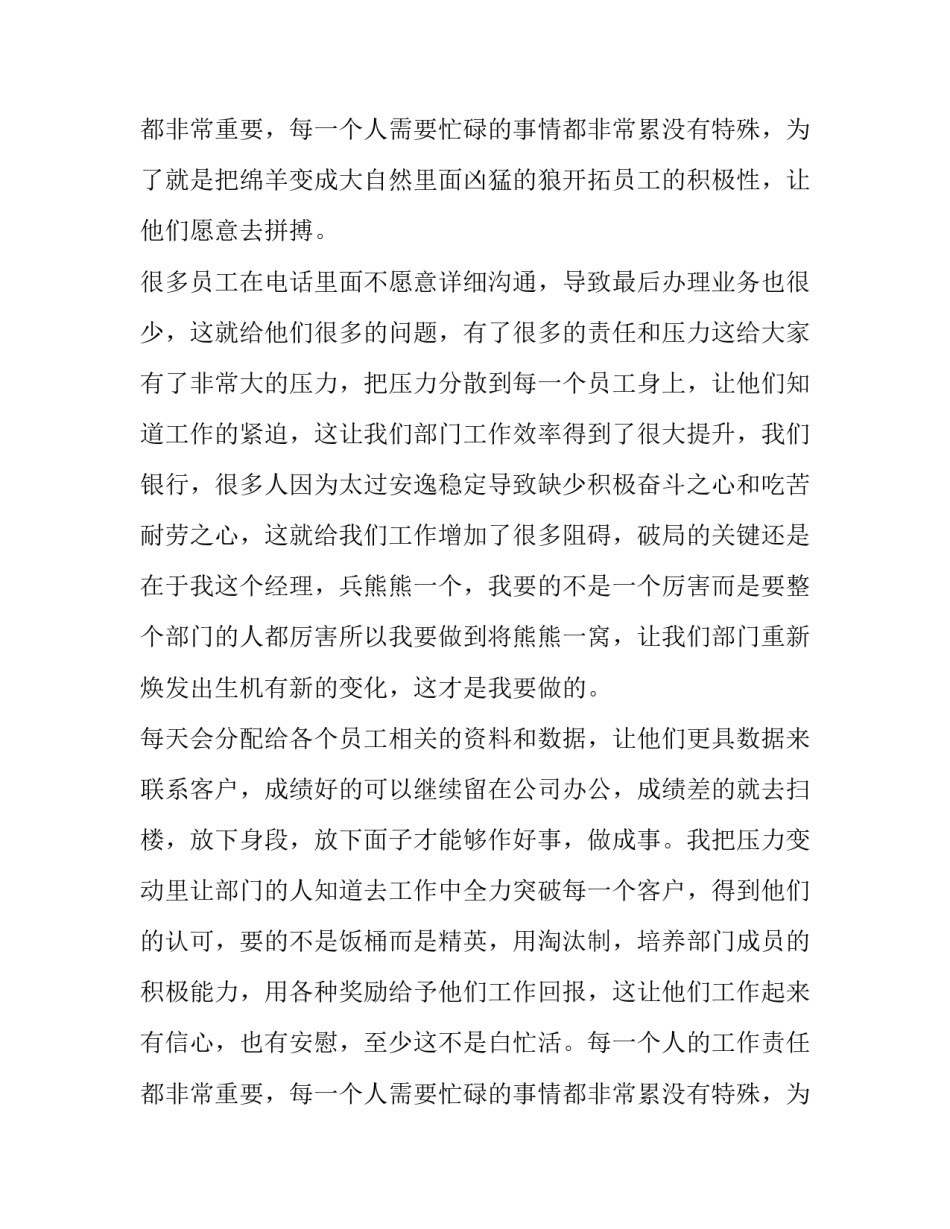 都非常重要，每一个人需要忙碌的事情都非常累没有特殊，为了就是把绵羊变成大自然里面凶猛的狼开拓员工的积极性，让他们愿意去拼搏。

很多员工在电话里面不愿意详细沟通，导致最后办理业务也很少，这就给他们很多的问题，有了很多的责任和压力这给大家有了非常大的压力，把压力分散到每一个员工身上，让他们知道工作的紧迫，这让我们部门工作效率得到了很大提升，我们银行，很多人因为太过安逸稳定导致缺少积极奋斗之心和吃苦耐劳之心，这就给我们工作增加了很多阻碍，破局的关键还是在于我这个经理，兵熊熊一个，我要的不是一个厉害而是要整个部门的人都厉害所以我要做到将熊熊一窝，让我们部门重新焕发出生机有新的变化，这才是我要做的。

每天会分配给各个员工相关的资料和数据，让他们更具数据来联系客户，成绩好的可以继续留在公司办公，成绩差的就去扫楼，放下身段，放下面子才能够作好事，做成事。我把压力变动里让部门的人知道去工作中全力突破每一个客户，得到他们的认可，要的不是饭桶而是精英，用淘汰制，培养部门成员的积极能力，用各种奖励给予他们工作回报，这让他们工作起来有信心，也有安慰，至少这不是白忙活。每一个人的工作责任都非常重要，每一个人需要忙碌的事情都非常累没有特殊，为